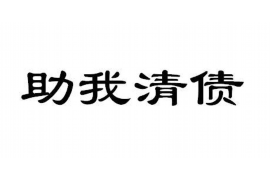 助我清债